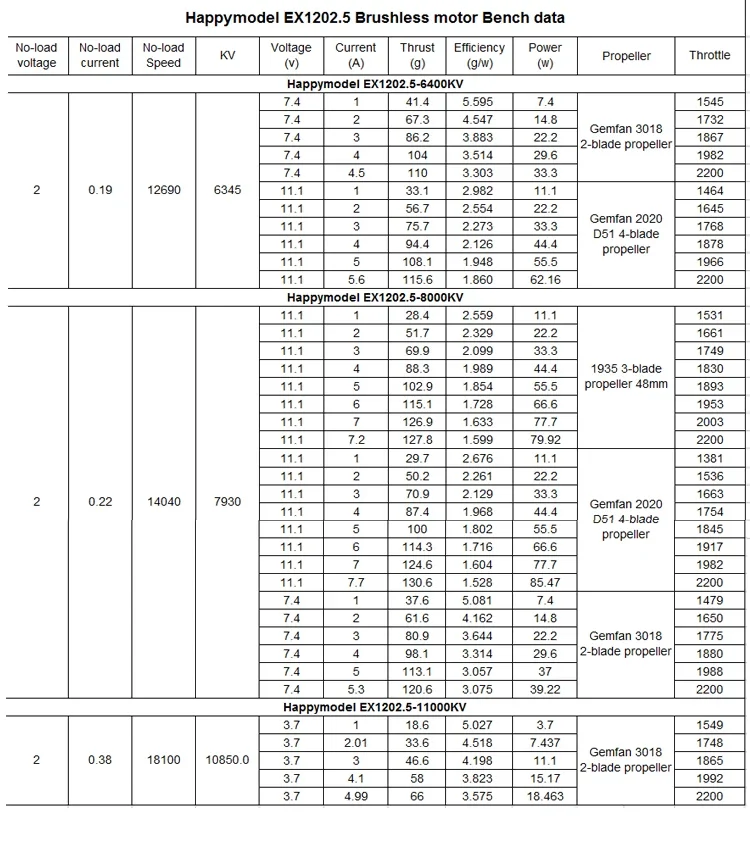 Happymodel EX1202.5 Brushless motor Bench data

| No-load voltage | No-load current | No-load Speed | KV | Voltage (v) | Current (A) | Thrust (g) | Efficiency (g/w) | Power (w) | Propeller | Throttle |
|---|---|---|---|---|---|---|---|---|---|---|
| Happymodel EX1202.5-6400KV | | | | | | | | | | |
| 2 | 0.19 | 12690 | 6345 | 7.4 | 1 | 41.4 | 5.595 | 7.4 | Gemfan 3018 2-blade propeller | 1545 |
| | | | | 7.4 | 2 | 67.3 | 4.547 | 14.8 | | 1732 |
| | | | | 7.4 | 3 | 86.2 | 3.883 | 22.2 | | 1867 |
| | | | | 7.4 | 4 | 104 | 3.514 | 29.6 | | 1982 |
| | | | | 7.4 | 4.5 | 110 | 3.303 | 33.3 | | 2200 |
| | | | | 11.1 | 1 | 33.1 | 2.982 | 11.1 | Gemfan 2020 D51 4-blade propeller | 1464 |
| | | | | 11.1 | 2 | 56.7 | 2.554 | 22.2 | | 1645 |
| | | | | 11.1 | 3 | 75.7 | 2.273 | 33.3 | | 1768 |
| | | | | 11.1 | 4 | 94.4 | 2.126 | 44.4 | | 1878 |
| | | | | 11.1 | 5 | 108.1 | 1.948 | 55.5 | | 1966 |
| | | | | 11.1 | 5.6 | 115.6 | 1.860 | 62.16 | | 2200 |
| Happymodel EX1202.5-8000KV | | | | | | | | | | |
| 2 | 0.22 | 14040 | 7930 | 11.1 | 1 | 28.4 | 2.559 | 11.1 | 1935 3-blade propeller 48mm | 1531 |
| | | | | 11.1 | 2 | 51.7 | 2.329 | 22.2 | | 1661 |
| | | | | 11.1 | 3 | 69.9 | 2.099 | 33.3 | | 1749 |
| | | | | 11.1 | 4 | 88.3 | 1.989 | 44.4 | | 1830 |
| | | | | 11.1 | 5 | 102.9 | 1.854 | 55.5 | | 1893 |
| | | | | 11.1 | 6 | 115.1 | 1.728 | 66.6 | | 1953 |
| | | | | 11.1 | 7 | 126.9 | 1.633 | 77.7 | | 2003 |
| | | | | 11.1 | 7.2 | 127.8 | 1.599 | 79.92 | | 2200 |
| | | | | 11.1 | 1 | 29.7 | 2.676 | 11.1 | Gemfan 2020 D51 4-blade propeller | 1381 |
| | | | | 11.1 | 2 | 50.2 | 2.261 | 22.2 | | 1536 |
| | | | | 11.1 | 3 | 70.9 | 2.129 | 33.3 | | 1663 |
| | | | | 11.1 | 4 | 87.4 | 1.968 | 44.4 | | 1754 |
| | | | | 11.1 | 5 | 100 | 1.802 | 55.5 | | 1845 |
| | | | | 11.1 | 6 | 114.3 | 1.716 | 66.6 | | 1917 |
| | | | | 11.1 | 7 | 124.6 | 1.604 | 77.7 | | 1982 |
| | | | | 11.1 | 7.7 | 130.6 | 1.528 | 85.47 | | 2200 |
| | | | | 7.4 | 1 | 37.6 | 5.081 | 7.4 | Gemfan 3018 2-blade propeller | 1479 |
| | | | | 7.4 | 2 | 61.6 | 4.162 | 14.8 | | 1650 |
| | | | | 7.4 | 3 | 80.9 | 3.644 | 22.2 | | 1775 |
| | | | | 7.4 | 4 | 98.1 | 3.314 | 29.6 | | 1880 |
| | | | | 7.4 | 5 | 113.1 | 3.057 | 37 | | 1988 |
| | | | | 7.4 | 5.3 | 120.6 | 3.075 | 39.22 | | 2200 |
| Happymodel EX1202.5-11000KV | | | | | | | | | | |
| 2 | 0.38 | 18100 | 10850.0 | 3.7 | 1 | 18.6 | 5.027 | 3.7 | Gemfan 3018 2-blade propeller | 1549 |
| | | | | 3.7 | 2.01 | 33.6 | 4.518 | 7.437 | | 1748 |
| | | | | 3.7 | 3 | 46.6 | 4.198 | 11.1 | | 1865 |
| | | | | 3.7 | 4.1 | 58 | 3.823 | 15.17 | | 1992 |
| | | | | 3.7 | 4.99 | 66 | 3.575 | 18.463 | | 2200 |